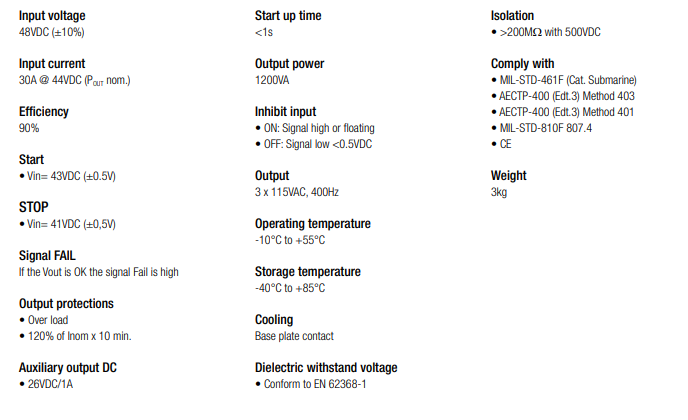 Input voltage
48VDC (±10%)

Input current
30A @ 44VDC ($P_{OUT}$ nom.)

Efficiency
90%

Start
• Vin= 43VDC (±0.5V)

STOP
• Vin= 41VDC (±0,5V)

Signal FAIL
If the Vout is OK the signal Fail is high

Output protections
• Over load
• 120% of Inom x 10 min.

Auxiliary output DC
• 26VDC/1A

Start up time
<1s

Output power
1200VA

Inhibit input
• ON: Signal high or floating
• OFF: Signal low <0.5VDC

Output
3 x 115VAC, 400Hz

Operating temperature
-10°C to +55°C

Storage temperature
-40°C to +85°C

Cooling
Base plate contact

Dielectric withstand voltage
• Conform to EN 62368-1

Isolation
• >200MΩ with 500VDC

Comply with
• MIL-STD-461F (Cat. Submarine)
• AECTP-400 (Edt.3) Method 403
• AECTP-400 (Edt.3) Method 401
• MIL-STD-810F 807.4
• CE

Weight
3kg